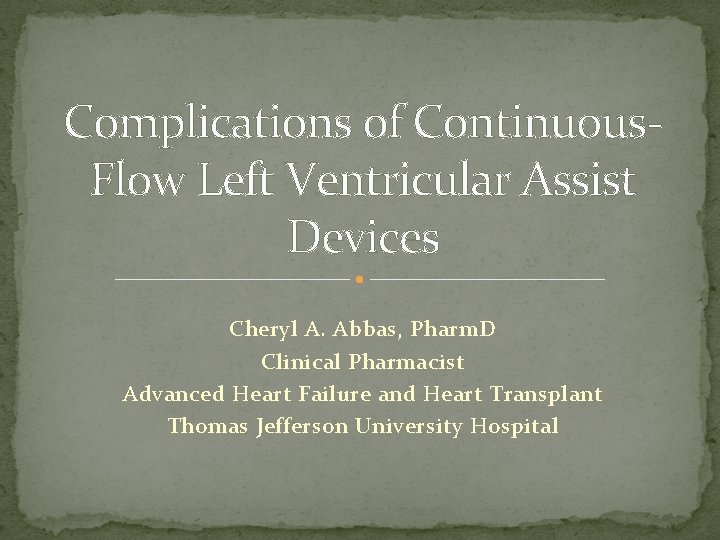 Complications of Continuous-Flow Left Ventricular Assist Devices

Cheryl A. Abbas, PharmD
Clinical Pharmacist
Advanced Heart Failure and Heart Transplant
Thomas Jefferson University Hospital